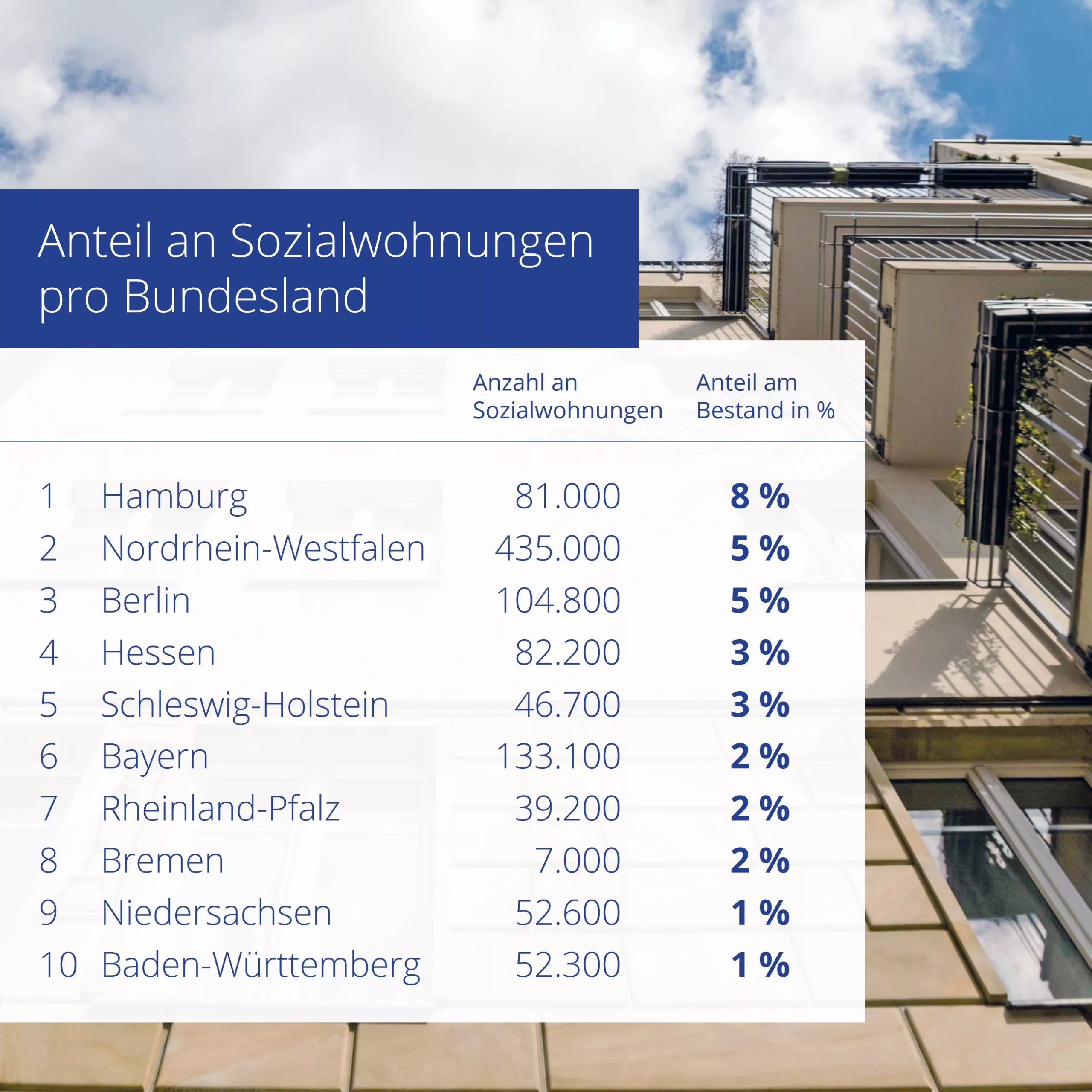 Anteil an Sozialwohnungen pro Bundesland

| | | Anzahl an Sozialwohnungen | Anteil am Bestand in % |
|---|---|---|---|
| 1 | Hamburg | 81.000 | 8 % |
| 2 | Nordrhein-Westfalen | 435.000 | 5 % |
| 3 | Berlin | 104.800 | 5 % |
| 4 | Hessen | 82.200 | 3 % |
| 5 | Schleswig-Holstein | 46.700 | 3 % |
| 6 | Bayern | 133.100 | 2 % |
| 7 | Rheinland-Pfalz | 39.200 | 2 % |
| 8 | Bremen | 7.000 | 2 % |
| 9 | Niedersachsen | 52.600 | 1 % |
| 10 | Baden-Württemberg | 52.300 | 1 % |